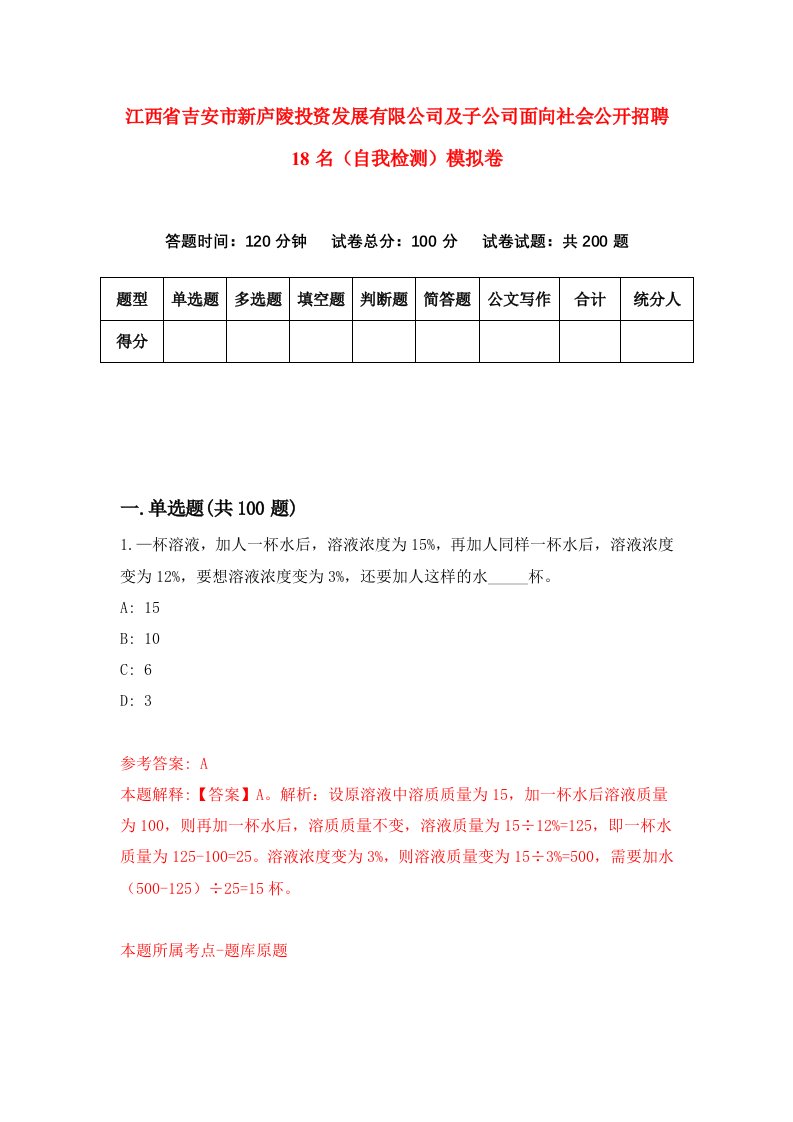 江西省吉安市新庐陵投资发展有限公司及子公司面向社会公开招聘18名（自我检测）模拟卷

答题时间：120分钟　试卷总分：100分　试卷试题：共200题

| 题型 | 单选题 | 多选题 | 填空题 | 判断题 | 简答题 | 公文写作 | 合计 | 统分人 |
|---|---|---|---|---|---|---|---|---|
| 得分 | | | | | | | | |

一.单选题(共100题)

1.一杯溶液，加人一杯水后，溶液浓度为15%，再加人同样一杯水后，溶液浓度变为12%，要想溶液浓度变为3%，还要加人这样的水_____杯。

A: 15

B: 10

C: 6

D: 3

参考答案: A

本题解释:【答案】A。解析：设原溶液中溶质质量为15，加一杯水后溶液质量为100，则再加一杯水后，溶质质量不变，溶液质量为15÷12%=125，即一杯水质量为125-100=25。溶液浓度变为3%，则溶液质量变为15÷3%=500，需要加水（500-125）÷25=15杯。

本题所属考点-题库原题